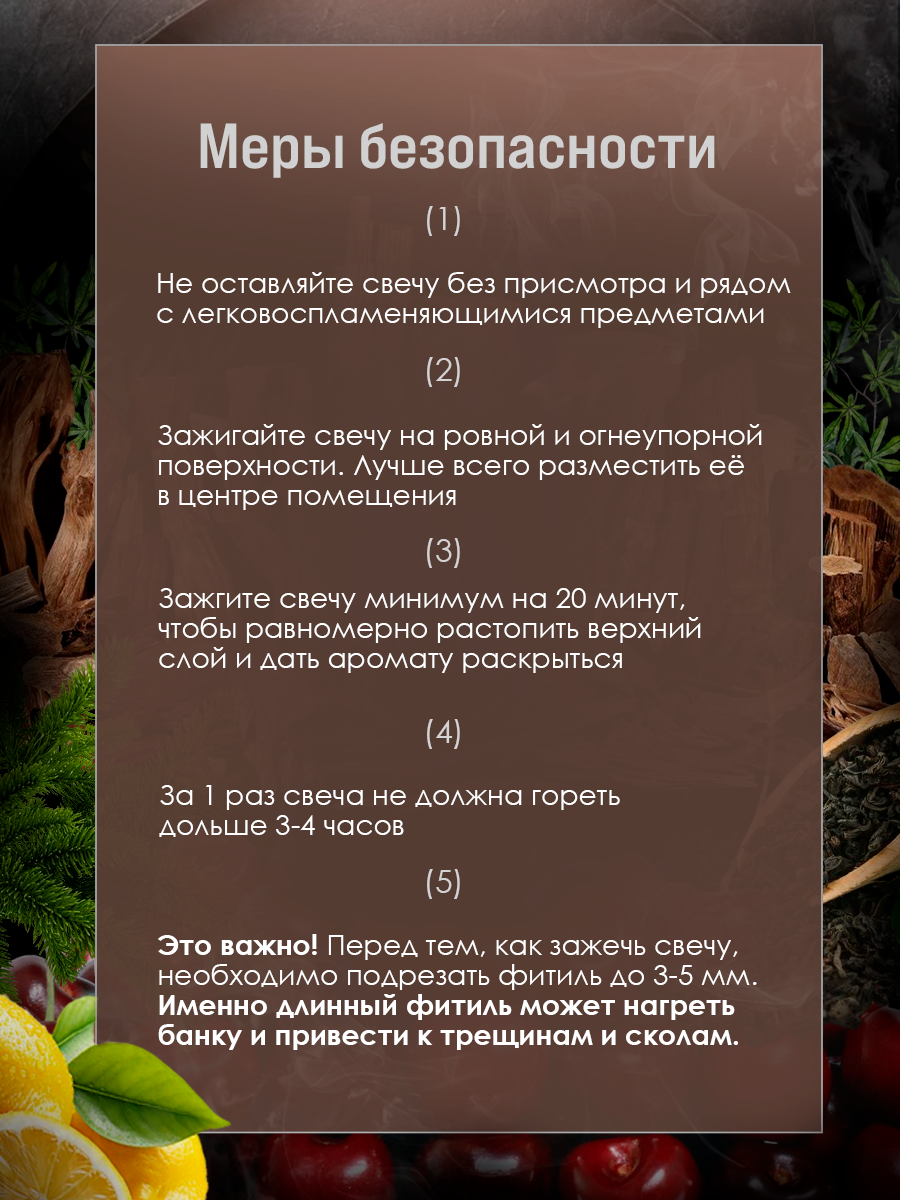 Меры безопасности

(1)

Не оставляйте свечу без присмотра и рядом с легковоспламеняющимися предметами

(2)

Зажигайте свечу на ровной и огнеупорной поверхности. Лучше всего разместить её в центре помещения

(3)

Зажгите свечу минимум на 20 минут, чтобы равномерно растопить верхний слой и дать аромату раскрыться

(4)

За 1 раз свеча не должна гореть дольше 3-4 часов

(5)

Это важно! Перед тем, как зажечь свечу, необходимо подрезать фитиль до 3-5 мм. Именно длинный фитиль может нагреть банку и привести к трещинам и сколам.